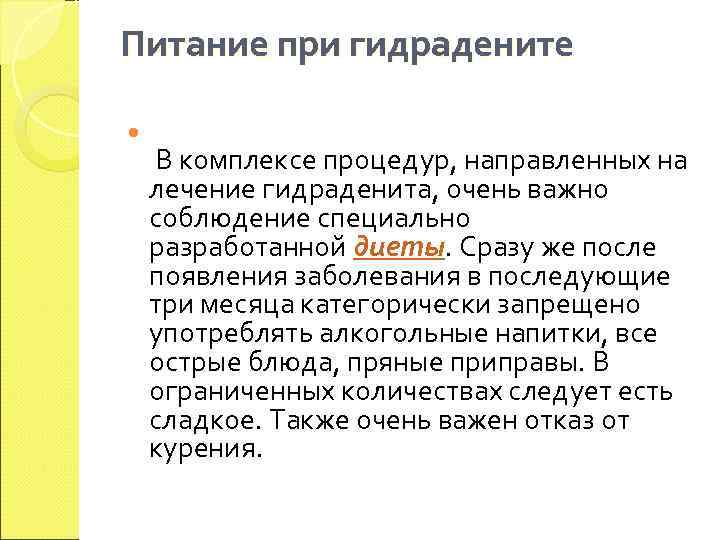 Питание при гидрадените

В комплексе процедур, направленных на лечение гидраденита, очень важно соблюдение специально разработанной диеты. Сразу же после появления заболевания в последующие три месяца категорически запрещено употреблять алкогольные напитки, все острые блюда, пряные приправы. В ограниченных количествах следует есть сладкое. Также очень важен отказ от курения.